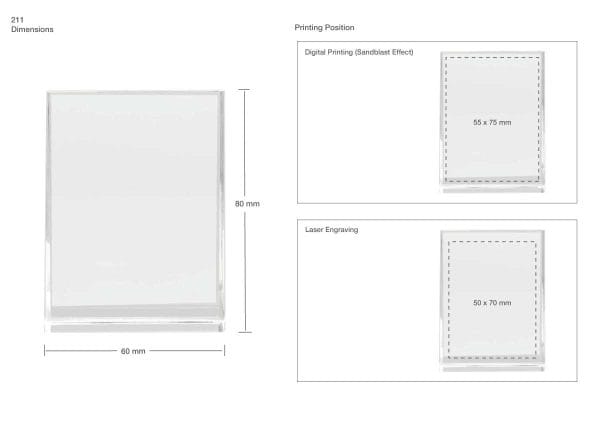 211
Dimensions

80 mm

60 mm

Printing Position

Digital Printing (Sandblast Effect)

55 x 75 mm

Laser Engraving

50 x 70 mm